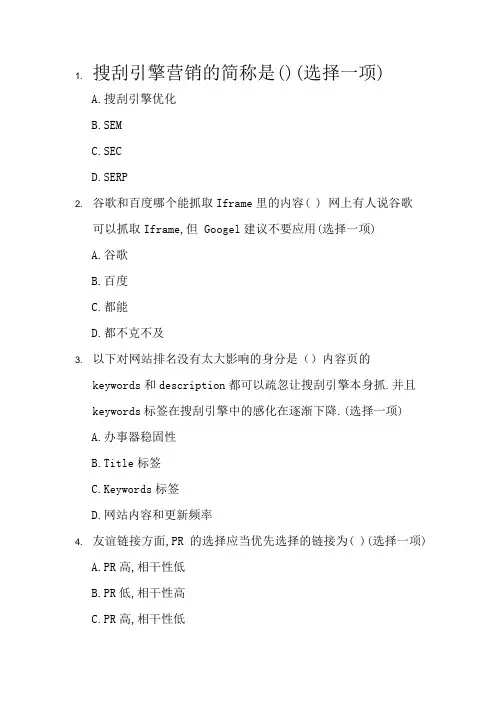 1. 搜刮引擎营销的简称是()(选择一项)

A.搜刮引擎优化

B.SEM

C.SEC

D.SERP

2. 谷歌和百度哪个能抓取 Iframe 里的内容( ) 网上有人说谷歌可以抓取 Iframe,但 Googel 建议不要应用(选择一项)

A.谷歌

B.百度

C.都能

D.都不克不及

3. 以下对网站排名没有太大影响的身分是()内容页的 keywords 和 description 都可以疏忽让搜刮引擎本身抓.并且 keywords 标签在搜刮引擎中的感化在逐渐下降.(选择一项)

A.办事器稳固性

B.Title 标签

C.Keywords 标签

D.网站内容和更新频率

4. 友谊链接方面,PR 的选择应当优先选择的链接为( )(选择一项)

A.PR 高,相干性低

B.PR 低,相干性高

C.PR 高,相干性低